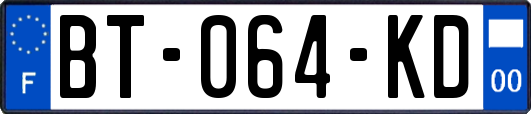 F
BT-064-KD
00